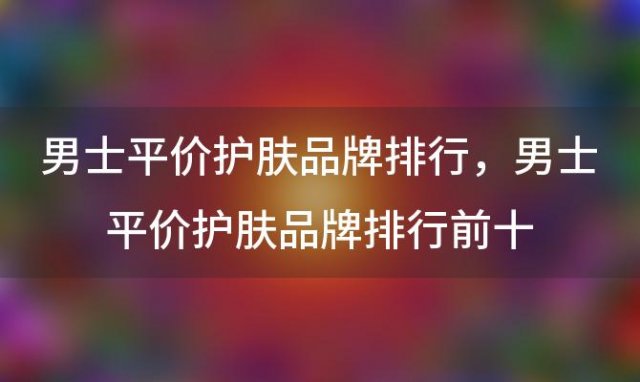 男士平价护肤品牌排行，男士平价护肤品牌排行前十